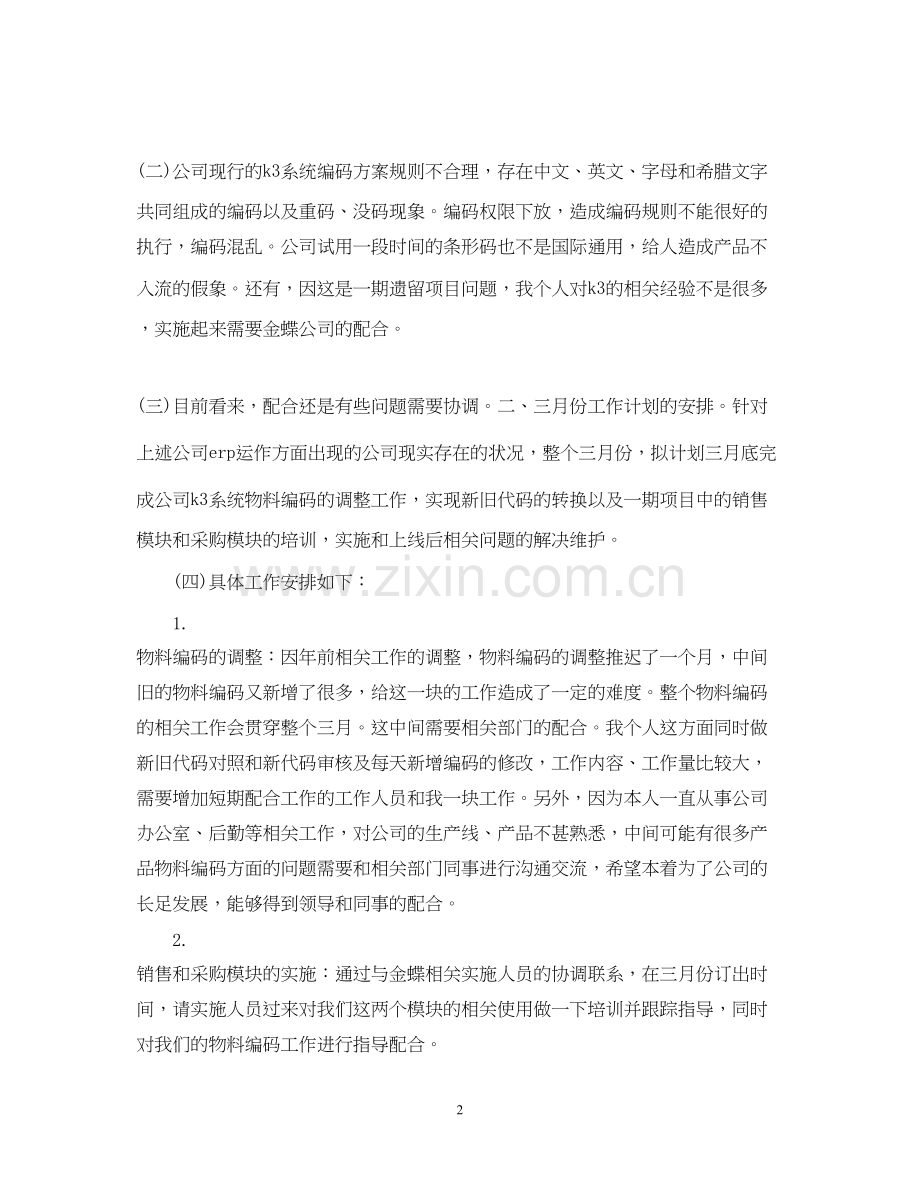 (二)公司现行的k3系统编码方案规则不合理，存在中文、英文、字母和希腊文字共同组成的编码以及重码、没码现象。编码权限下放，造成编码规则不能很好的执行，编码混乱。公司试用一段时间的条形码也不是国际通用，给人造成产品不入流的假象。还有，因这是一期遗留项目问题，我个人对k3的相关经验不是很多，实施起来需要金蝶公司的配合。

(三)目前看来，配合还是有些问题需要协调。二、三月份工作计划的安排。针对上述公司erp运作方面出现的公司现实存在的状况，整个三月份，拟计划三月底完成公司k3系统物料编码的调整工作，实现新旧代码的转换以及一期项目中的销售模块和采购模块的培训，实施和上线后相关问题的解决维护。

(四)具体工作安排如下：

1.

物料编码的调整：因年前相关工作的调整，物料编码的调整推迟了一个月，中间旧的物料编码又新增了很多，给这一块的工作造成了一定的难度。整个物料编码的相关工作会贯穿整个三月。这中间需要相关部门的配合。我个人这方面同时做新旧代码对照和新代码审核及每天新增编码的修改，工作内容、工作量比较大，需要增加短期配合工作的工作人员和我一块工作。另外，因为本人一直从事公司办公室、后勤等相关工作，对公司的生产线、产品不甚熟悉，中间可能有很多产品物料编码方面的问题需要和相关部门同事进行沟通交流，希望本着为了公司的长足发展，能够得到领导和同事的配合。

2.

销售和采购模块的实施：通过与金蝶相关实施人员的协调联系，在三月份订出时间，请实施人员过来对我们这两个模块的相关使用做一下培训并跟踪指导，同时对我们的物料编码工作进行指导配合。

www.zixin.com.cn

2